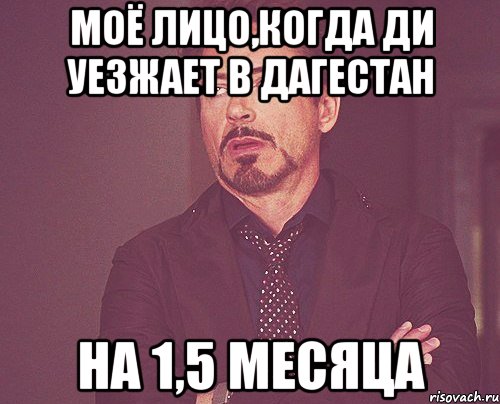 МОЁ ЛИЦО,КОГДА ДИ УЕЗЖАЕТ В ДАГЕСТАН

НА 1,5 МЕСЯЦА

risovach.ru